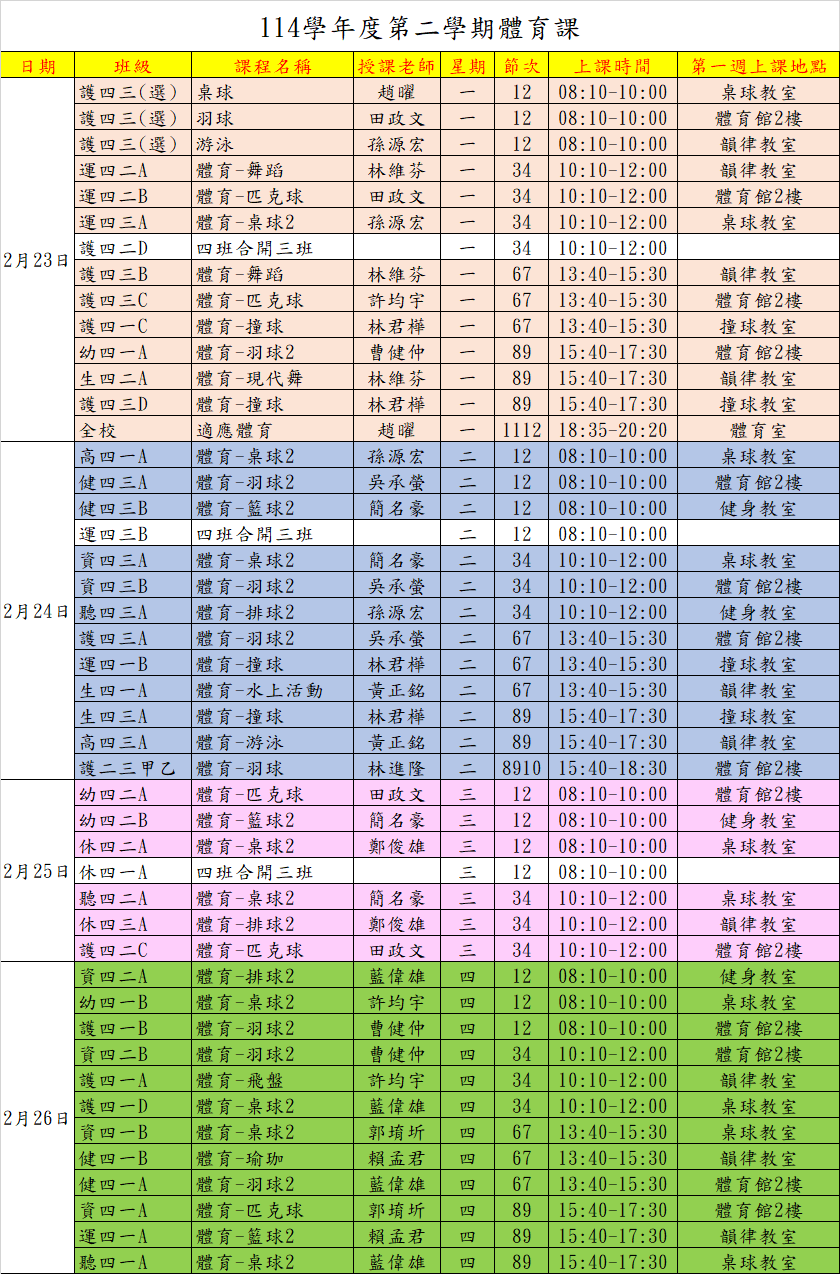 114學年度第二學期體育課

| 日期 | 班級 | 課程名稱 | 授課老師 | 星期 | 節次 | 上課時間 | 第一週上課地點 |
|---|---|---|---|---|---|---|---|
| 2月23日 | 護四三(選) | 桌球 | 趙曜 | 一 | 12 | 08:10-10:00 | 桌球教室 |
| | 護四三(選) | 羽球 | 田政文 | 一 | 12 | 08:10-10:00 | 體育館2樓 |
| | 護四三(選) | 游泳 | 孫源宏 | 一 | 12 | 08:10-10:00 | 韻律教室 |
| | 運四二A | 體育-舞蹈 | 林維芬 | 一 | 34 | 10:10-12:00 | 韻律教室 |
| | 運四二B | 體育-匹克球 | 田政文 | 一 | 34 | 10:10-12:00 | 體育館2樓 |
| | 運四三A | 體育-桌球2 | 孫源宏 | 一 | 34 | 10:10-12:00 | 桌球教室 |
| | 護四二D | 四班合開三班 | | 一 | 34 | 10:10-12:00 | |
| | 護四三B | 體育-舞蹈 | 林維芬 | 一 | 67 | 13:40-15:30 | 韻律教室 |
| | 護四三C | 體育-匹克球 | 許均宇 | 一 | 67 | 13:40-15:30 | 體育館2樓 |
| | 護四一C | 體育-撞球 | 林君樺 | 一 | 67 | 13:40-15:30 | 撞球教室 |
| | 幼四一A | 體育-羽球2 | 曹健仲 | 一 | 89 | 15:40-17:30 | 體育館2樓 |
| | 生四二A | 體育-現代舞 | 林維芬 | 一 | 89 | 15:40-17:30 | 韻律教室 |
| | 護四三D | 體育-撞球 | 林君樺 | 一 | 89 | 15:40-17:30 | 撞球教室 |
| | 全校 | 適應體育 | 趙曜 | 一 | 1112 | 18:35-20:20 | 體育室 |
| 2月24日 | 高四一A | 體育-桌球2 | 孫源宏 | 二 | 12 | 08:10-10:00 | 桌球教室 |
| | 健四三A | 體育-羽球2 | 吳承螢 | 二 | 12 | 08:10-10:00 | 體育館2樓 |
| | 健四三B | 體育-籃球2 | 簡名豪 | 二 | 12 | 08:10-10:00 | 健身教室 |
| | 運四三B | 四班合開三班 | | 二 | 12 | 08:10-10:00 | |
| | 資四三A | 體育-桌球2 | 簡名豪 | 二 | 34 | 10:10-12:00 | 桌球教室 |
| | 資四三B | 體育-羽球2 | 吳承螢 | 二 | 34 | 10:10-12:00 | 體育館2樓 |
| | 聽四三A | 體育-排球2 | 孫源宏 | 二 | 34 | 10:10-12:00 | 健身教室 |
| | 護四三A | 體育-羽球2 | 吳承螢 | 二 | 67 | 13:40-15:30 | 體育館2樓 |
| | 運四一B | 體育-撞球 | 林君樺 | 二 | 67 | 13:40-15:30 | 撞球教室 |
| | 生四一A | 體育-水上活動 | 黃正銘 | 二 | 67 | 13:40-15:30 | 韻律教室 |
| | 生四三A | 體育-撞球 | 林君樺 | 二 | 89 | 15:40-17:30 | 撞球教室 |
| | 高四三A | 體育-游泳 | 黃正銘 | 二 | 89 | 15:40-17:30 | 韻律教室 |
| | 護二三甲乙 | 體育-羽球 | 林進隆 | 二 | 8910 | 15:40-18:30 | 體育館2樓 |
| 2月25日 | 幼四二A | 體育-匹克球 | 田政文 | 三 | 12 | 08:10-10:00 | 體育館2樓 |
| | 幼四二B | 體育-籃球2 | 簡名豪 | 三 | 12 | 08:10-10:00 | 健身教室 |
| | 休四二A | 體育-桌球2 | 鄭俊雄 | 三 | 12 | 08:10-10:00 | 桌球教室 |
| | 休四一A | 四班合開三班 | | 三 | 12 | 08:10-10:00 | |
| | 聽四二A | 體育-桌球2 | 簡名豪 | 三 | 34 | 10:10-12:00 | 桌球教室 |
| | 休四三A | 體育-排球2 | 鄭俊雄 | 三 | 34 | 10:10-12:00 | 韻律教室 |
| | 護四二C | 體育-匹克球 | 田政文 | 三 | 34 | 10:10-12:00 | 體育館2樓 |
| 2月26日 | 資四二A | 體育-排球2 | 藍偉雄 | 四 | 12 | 08:10-10:00 | 健身教室 |
| | 幼四一B | 體育-桌球2 | 許均宇 | 四 | 12 | 08:10-10:00 | 桌球教室 |
| | 護四一B | 體育-羽球2 | 曹健仲 | 四 | 12 | 08:10-10:00 | 體育館2樓 |
| | 資四二B | 體育-羽球2 | 曹健仲 | 四 | 34 | 10:10-12:00 | 體育館2樓 |
| | 護四一A | 體育-飛盤 | 許均宇 | 四 | 34 | 10:10-12:00 | 韻律教室 |
| | 護四一D | 體育-桌球2 | 藍偉雄 | 四 | 34 | 10:10-12:00 | 桌球教室 |
| | 資四一B | 體育-桌球2 | 郭堉圻 | 四 | 67 | 13:40-15:30 | 桌球教室 |
| | 健四一B | 體育-瑜珈 | 賴孟君 | 四 | 67 | 13:40-15:30 | 韻律教室 |
| | 健四一A | 體育-羽球2 | 藍偉雄 | 四 | 67 | 13:40-15:30 | 體育館2樓 |
| | 資四一A | 體育-匹克球 | 郭堉圻 | 四 | 89 | 15:40-17:30 | 體育館2樓 |
| | 運四一A | 體育-籃球2 | 賴孟君 | 四 | 89 | 15:40-17:30 | 韻律教室 |
| | 聽四一A | 體育-桌球2 | 藍偉雄 | 四 | 89 | 15:40-17:30 | 桌球教室 |